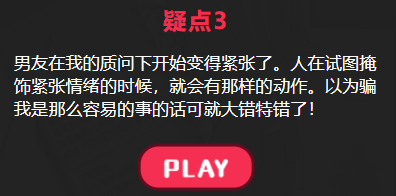 疑点3

男友在我的质问下开始变得紧张了。人在试图掩饰紧张情绪的时候，就会有那样的动作。以为骗我是那么容易的事的话可就大错特错了！

PLAY